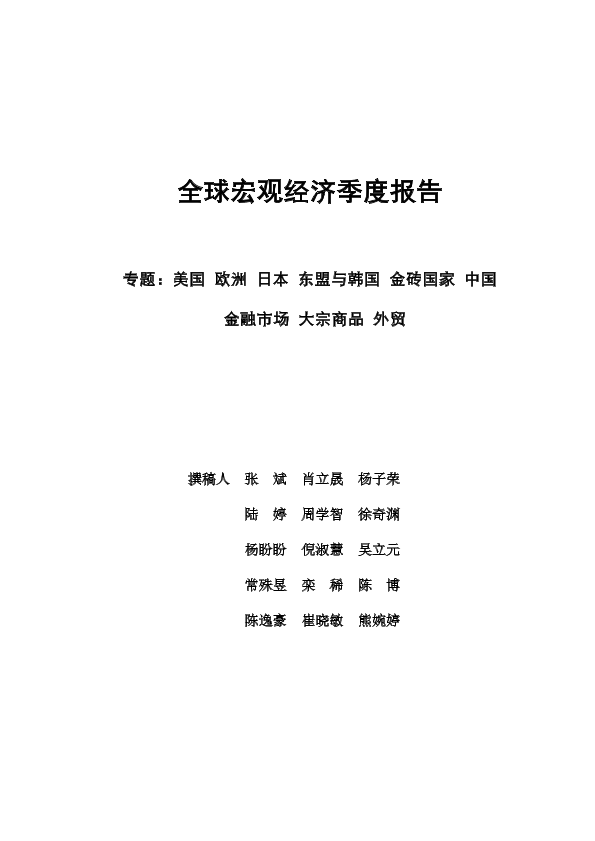 全球宏观经济季度报告

专题：美国 欧洲 日本 东盟与韩国 金砖国家 中国

金融市场 大宗商品 外贸

撰稿人 张 斌 肖立晟 杨子荣

陆 婷 周学智 徐奇渊

杨盼盼 倪淑慧 吴立元

常殊昱 栾 稀 陈 博

陈逸豪 崔晓敏 熊婉婷